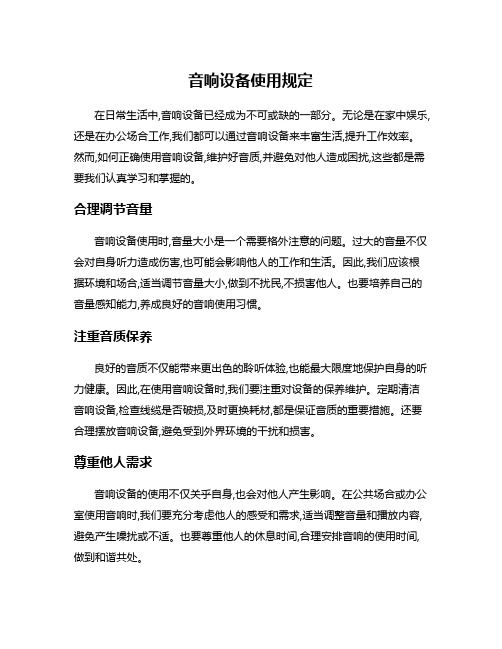 音响设备使用规定

在日常生活中,音响设备已经成为不可或缺的一部分。无论是在家中娱乐,还是在办公场合工作,我们都可以通过音响设备来丰富生活,提升工作效率。然而,如何正确使用音响设备,维护好音质,并避免对他人造成困扰,这些都是需要我们认真学习和掌握的。

合理调节音量

音响设备使用时,音量大小是一个需要格外注意的问题。过大的音量不仅会对自身听力造成伤害,也可能会影响他人的工作和生活。因此,我们应该根据环境和场合,适当调节音量大小,做到不扰民,不损害他人。也要培养自己的音量感知能力,养成良好的音响使用习惯。

注重音质保养

良好的音质不仅能带来更出色的聆听体验,也能最大限度地保护自身的听力健康。因此,在使用音响设备时,我们要注重对设备的保养维护。定期清洁音响设备,检查线缆是否破损,及时更换耗材,都是保证音质的重要措施。还要合理摆放音响设备,避免受到外界环境的干扰和损害。

尊重他人需求

音响设备的使用不仅关乎自身,也会对他人产生影响。在公共场合或办公室使用音响时,我们要充分考虑他人的感受和需求,适当调整音量和播放内容,避免产生噪扰或不适。也要尊重他人的休息时间,合理安排音响的使用时间,做到和谐共处。